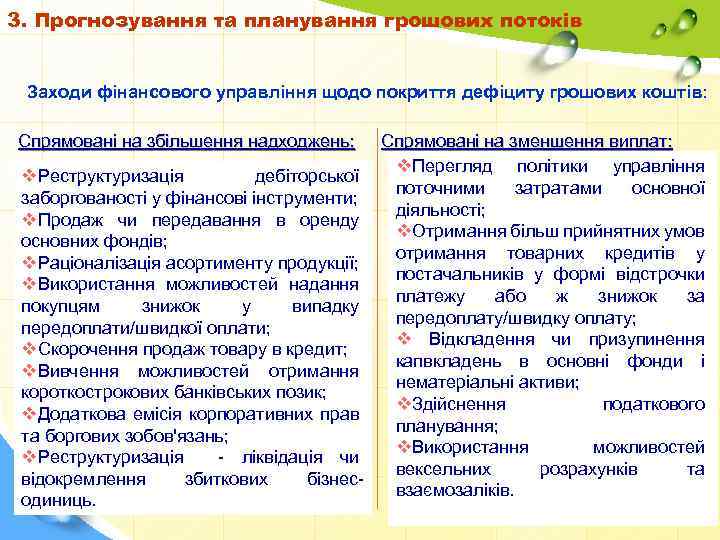 3. Прогнозування та планування грошових потоків

Заходи фінансового управління щодо покриття дефіциту грошових коштів:

Спрямовані на збільшення надходжень:

❖Реструктуризація дебіторської заборгованості у фінансові інструменти;
❖Продаж чи передавання в оренду основних фондів;
❖Раціоналізація асортименту продукції;
❖Використання можливостей надання покупцям знижок у випадку передоплати/швидкої оплати;
❖Скорочення продаж товару в кредит;
❖Вивчення можливостей отримання короткострокових банківських позик;
❖Додаткова емісія корпоративних прав та боргових зобов'язань;
❖Реструктуризація - ліквідація чи відокремлення збиткових бізнес-одиниць.

Спрямовані на зменшення виплат:

❖Перегляд політики управління поточними затратами основної діяльності;
❖Отримання більш прийнятних умов отримання товарних кредитів у постачальників у формі відстрочки платежу або ж знижок за передоплату/швидку оплату;
❖ Відкладення чи призупинення капвкладень в основні фонди і нематеріальні активи;
❖Здійснення податкового планування;
❖Використання можливостей вексельних розрахунків та взаємозаліків.